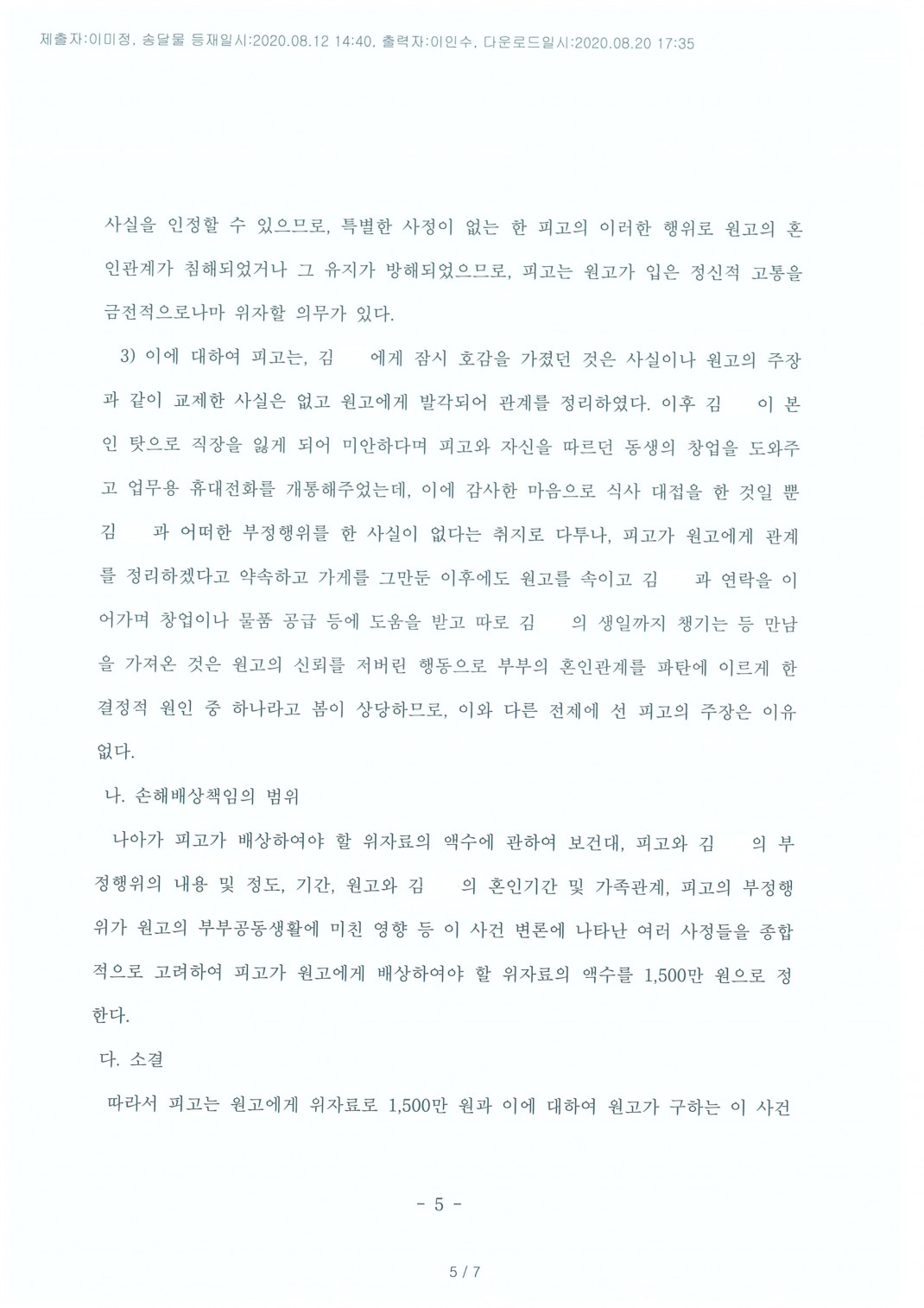 제출자:이미정, 송달물 등재일시:2020.08.12 14:40, 출력자:이인수, 다운로드일시:2020.08.20 17:35

사실을 인정할 수 있으므로, 특별한 사정이 없는 한 피고의 이러한 행위로 원고의 혼인관계가 침해되었거나 그 유지가 방해되었으므로, 피고는 원고가 입은 정신적 고통을 금전적으로나마 위자할 의무가 있다.

3) 이에 대하여 피고는, 김 에게 잠시 호감을 가졌던 것은 사실이나 원고의 주장과 같이 교제한 사실은 없고 원고에게 발각되어 관계를 정리하였다. 이후 김 이 본인 탓으로 직장을 잃게 되어 미안하다며 피고와 자신을 따르던 동생의 창업을 도와주고 업무용 휴대전화를 개통해주었는데, 이에 감사한 마음으로 식사 대접을 한 것일 뿐 김 과 어떠한 부정행위를 한 사실이 없다는 취지로 다투나, 피고가 원고에게 관계를 정리하겠다고 약속하고 가게를 그만둔 이후에도 원고를 속이고 김 과 연락을 이어가며 창업이나 물품 공급 등에 도움을 받고 따로 김 의 생일까지 챙기는 등 만남을 가져온 것은 원고의 신뢰를 저버린 행동으로 부부의 혼인관계를 파탄에 이르게 한 결정적 원인 중 하나라고 봄이 상당하므로, 이와 다른 전제에 선 피고의 주장은 이유 없다.

나. 손해배상책임의 범위

나아가 피고가 배상하여야 할 위자료의 액수에 관하여 보건대, 피고와 김 의 부정행위의 내용 및 정도, 기간, 원고와 김 의 혼인기간 및 가족관계, 피고의 부정행위가 원고의 부부공동생활에 미친 영향 등 이 사건 변론에 나타난 여러 사정들을 종합적으로 고려하여 피고가 원고에게 배상하여야 할 위자료의 액수를 1,500만 원으로 정한다.

다. 소결

따라서 피고는 원고에게 위자료로 1,500만 원과 이에 대하여 원고가 구하는 이 사건

- 5 -

5 / 7